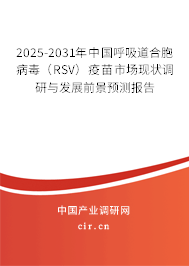 2025-2031年中国呼吸道合胞病毒（RSV）疫苗市场现状调研与发展前景预测报告

中国产业调研网

cir.cn